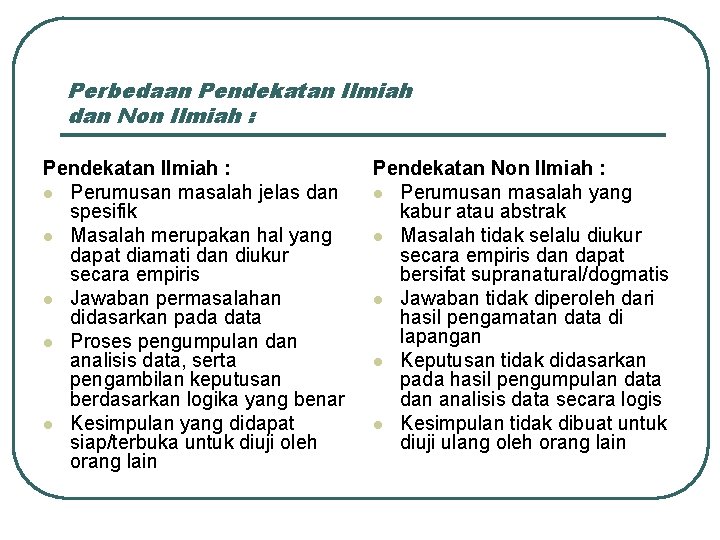 Perbedaan Pendekatan Ilmiah dan Non Ilmiah :

Pendekatan Ilmiah :
- Perumusan masalah jelas dan spesifik
- Masalah merupakan hal yang dapat diamati dan diukur secara empiris
- Jawaban permasalahan didasarkan pada data
- Proses pengumpulan dan analisis data, serta pengambilan keputusan berdasarkan logika yang benar
- Kesimpulan yang didapat siap/terbuka untuk diuji oleh orang lain

Pendekatan Non Ilmiah :
- Perumusan masalah yang kabur atau abstrak
- Masalah tidak selalu diukur secara empiris dan dapat bersifat supranatural/dogmatis
- Jawaban tidak diperoleh dari hasil pengamatan data di lapangan
- Keputusan tidak didasarkan pada hasil pengumpulan data dan analisis data secara logis
- Kesimpulan tidak dibuat untuk diuji ulang oleh orang lain